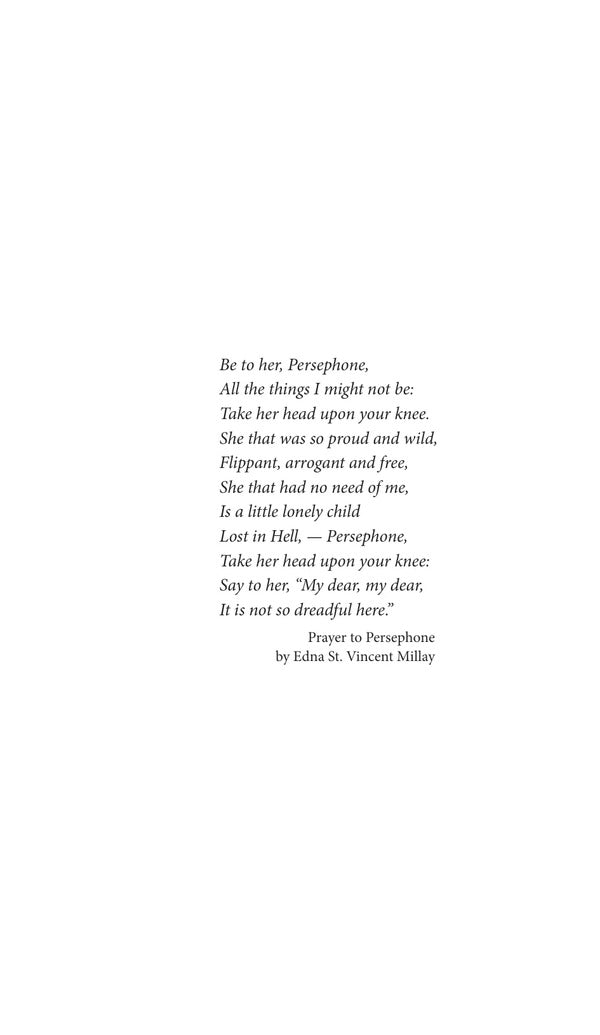 Be to her, Persephone,
All the things I might not be:
Take her head upon your knee.
She that was so proud and wild,
Flippant, arrogant and free,
She that had no need of me,
Is a little lonely child
Lost in Hell, — Persephone,
Take her head upon your knee:
Say to her, “My dear, my dear,
It is not so dreadful here.”

Prayer to Persephone
by Edna St. Vincent Millay